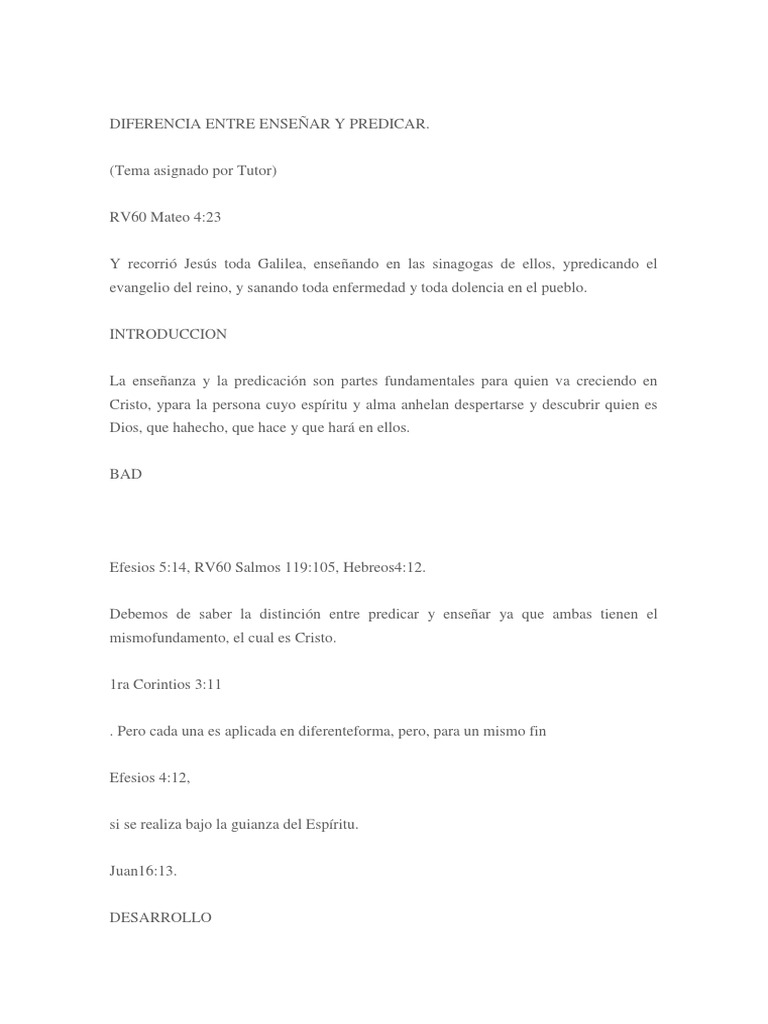 DIFERENCIA ENTRE ENSEÑAR Y PREDICAR.

(Tema asignado por Tutor)

RV60 Mateo 4:23

Y recorrió Jesús toda Galilea, enseñando en las sinagogas de ellos, ypredicando el evangelio del reino, y sanando toda enfermedad y toda dolencia en el pueblo.

INTRODUCCION

La enseñanza y la predicación son partes fundamentales para quien va creciendo en Cristo, ypara la persona cuyo espíritu y alma anhelan despertarse y descubrir quien es Dios, que hahecho, que hace y que hará en ellos.

BAD

Efesios 5:14, RV60 Salmos 119:105, Hebreos4:12.

Debemos de saber la distinción entre predicar y enseñar ya que ambas tienen el mismofundamento, el cual es Cristo.

1ra Corintios 3:11

. Pero cada una es aplicada en diferenteforma, pero, para un mismo fin

Efesios 4:12,

si se realiza bajo la guianza del Espíritu.

Juan16:13.

DESARROLLO